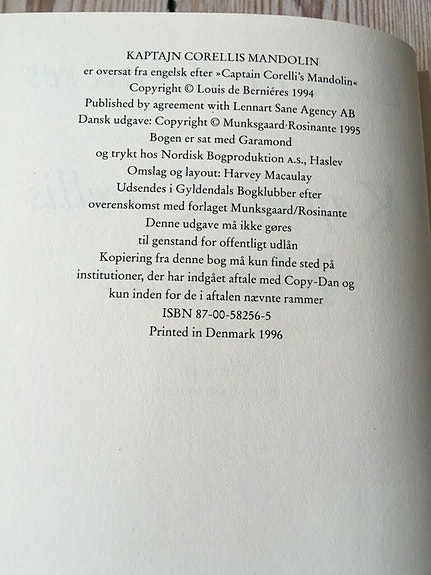 KAPTAJN CORELLIS MANDOLIN
er oversat fra engelsk efter »Captain Corelli's Mandolin«
Copyright © Louis de Berniéres 1994
Published by agreement with Lennart Sane Agency AB
Dansk udgave: Copyright © Munksgaard·Rosinante 1995
Bogen er sat med Garamond
og trykt hos Nordisk Bogproduktion A.S., Haslev
Omslag og layout: Harvey Macaulay
Udsendes i Gyldendals Bogklubber efter
overenskomst med forlaget Munksgaard/Rosinante
Denne udgave må ikke gøres
til genstand for offentligt udlån
Kopiering fra denne bog må kun finde sted på
institutioner, der har indgået aftale med Copy-Dan og
kun inden for de i aftalen nævnte rammer
ISBN 87-00-58256-5
Printed in Denmark 1996